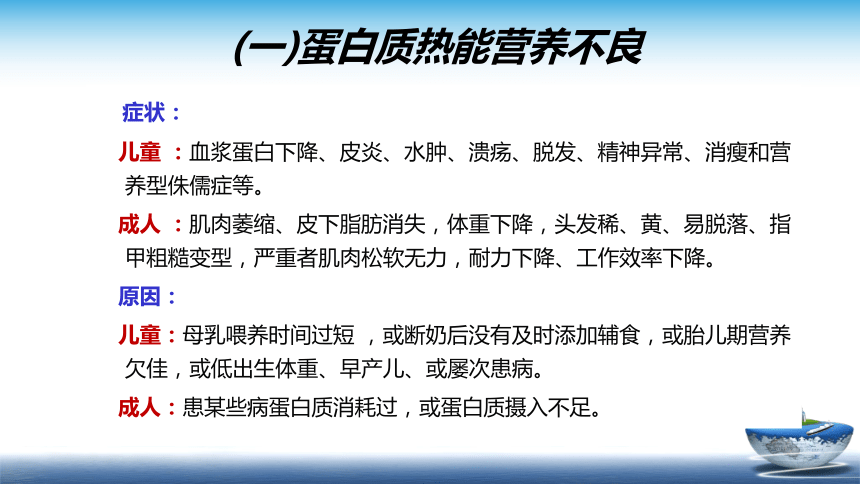 (一)蛋白质热能营养不良

症状：

儿童 ：血浆蛋白下降、皮炎、水肿、溃疡、脱发、精神异常、消瘦和营养型侏儒症等。

成人 ：肌肉萎缩、皮下脂肪消失，体重下降，头发稀、黄、易脱落、指甲粗糙变型，严重者肌肉松软无力，耐力下降、工作效率下降。

原因：

儿童：母乳喂养时间过短 ，或断奶后没有及时添加辅食，或胎儿期营养欠佳，或低出生体重、早产儿、或屡次患病。

成人：患某些病蛋白质消耗过，或蛋白质摄入不足。